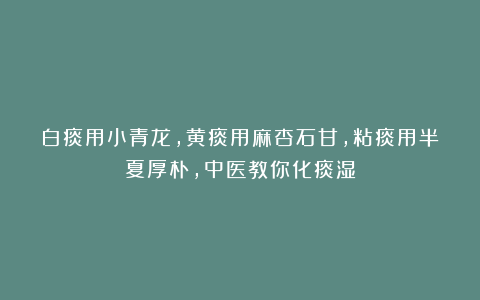 白痰用小青龙，黄痰用麻杏石甘，粘痰用半夏厚朴，中医教你化痰湿